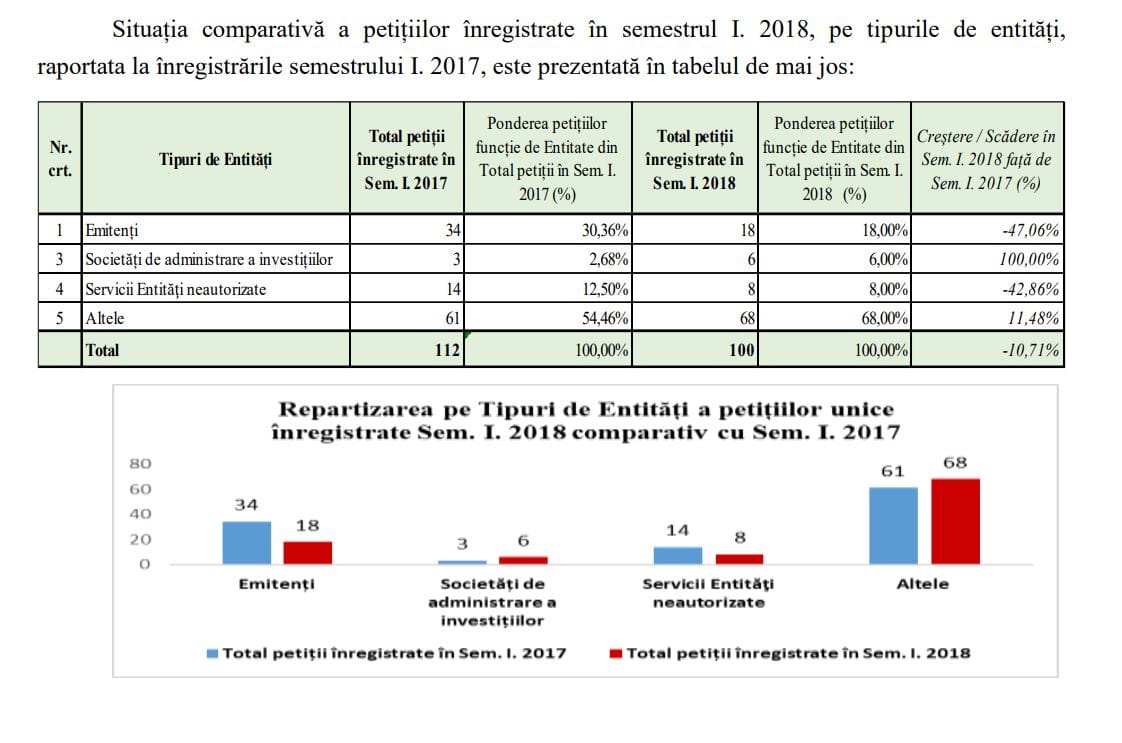 Situația comparativă a petițiilor înregistrate în semestrul I. 2018, pe tipurile de entități, raportata la înregistrările semestrului I. 2017, este prezentată în tabelul de mai jos:

| Nr. crt. | Tipuri de Entități | Total petiții înregistrate în Sem. I. 2017 | Ponderea petițiilor funcție de Entitate din Total petiții în Sem. I. 2017 (%) | Total petiții înregistrate în Sem. I. 2018 | Ponderea petițiilor funcție de Entitate din Total petiții în Sem. I. 2018 (%) | Creștere / Scădere în Sem. I. 2018 față de Sem. I. 2017 (%) |
|---|---|---|---|---|---|---|
| 1 | Emitenți | 34 | 30,36% | 18 | 18,00% | -47,06% |
| 3 | Societăți de administrare a investițiilor | 3 | 2,68% | 6 | 6,00% | 100,00% |
| 4 | Servicii Entități neautorizate | 14 | 12,50% | 8 | 8,00% | -42,86% |
| 5 | Altele | 61 | 54,46% | 68 | 68,00% | 11,48% |
| | Total | 112 | 100,00% | 100 | 100,00% | -10,71% |

Repartizarea pe Tipuri de Entități a petițiilor unice înregistrate Sem. I. 2018 comparativ cu Sem. I. 2017

80
60
40
20
0

34 18 3 6 14 8 61 68

Emitenți
Societăți de administrare a investițiilor
Servicii Entități neautorizate
Altele

Total petiții înregistrate în Sem. I. 2017
Total petiții înregistrate în Sem. I. 2018